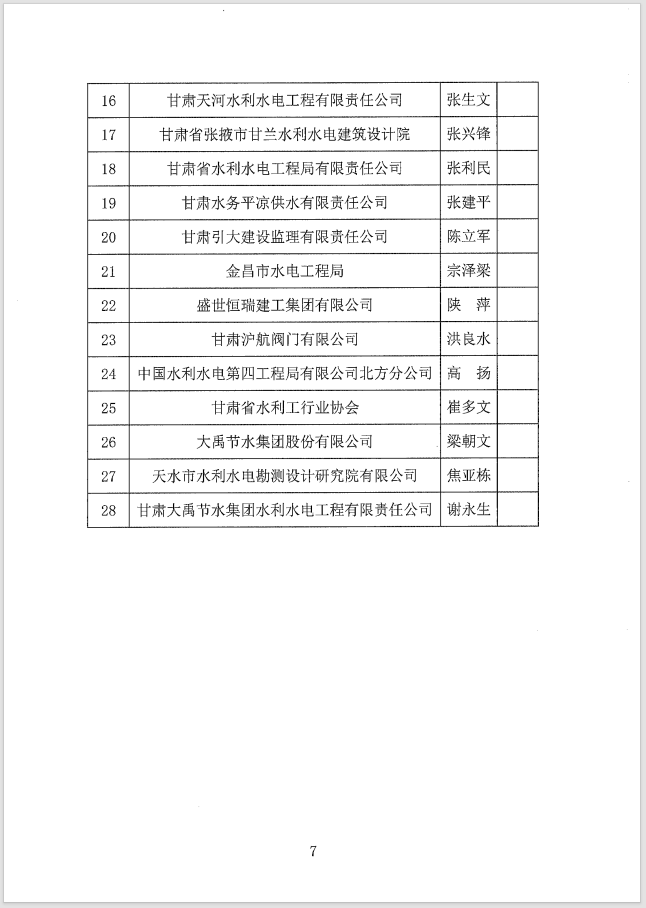 | 16 | 甘肃天河水利水电工程有限责任公司 | 张生文 | |
|---|---|---|---|
| 17 | 甘肃省张掖市甘兰水利水电建筑设计院 | 张兴锋 | |
| 18 | 甘肃省水利水电工程局有限责任公司 | 张利民 | |
| 19 | 甘肃水务平凉供水有限责任公司 | 张建平 | |
| 20 | 甘肃引大建设监理有限责任公司 | 陈立军 | |
| 21 | 金昌市水电工程局 | 宗泽梁 | |
| 22 | 盛世恒瑞建工集团有限公司 | 陕　萍 | |
| 23 | 甘肃沪航阀门有限公司 | 洪良水 | |
| 24 | 中国水利水电第四工程局有限公司北方分公司 | 高　扬 | |
| 25 | 甘肃省水利工行业协会 | 崔多文 | |
| 26 | 大禹节水集团股份有限公司 | 梁朝文 | |
| 27 | 天水市水利水电勘测设计研究院有限公司 | 焦亚栋 | |
| 28 | 甘肃大禹节水集团水利水电工程有限责任公司 | 谢永生 | |

7